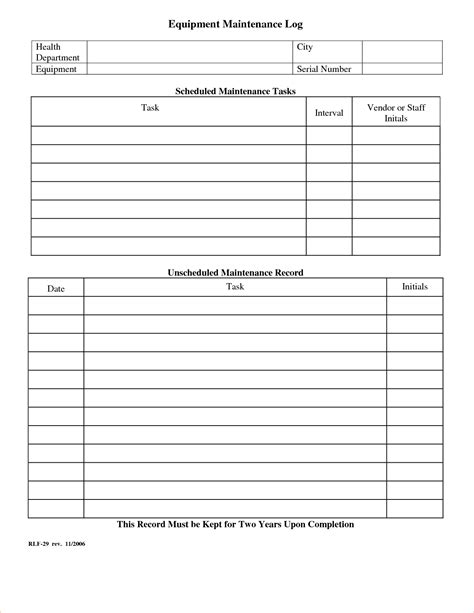 Equipment Maintenance Log

| Health Department | | City | |
|---|---|---|---|
| Equipment | | Serial Number | |

Scheduled Maintenance Tasks

| Task | Interval | Vendor or Staff Initals |
|---|---|---|
| | | |
| | | |
| | | |
| | | |
| | | |
| | | |
| | | |

Unscheduled Maintenance Record

| Date | Task | Initials |
|---|---|---|
| | | |
| | | |
| | | |
| | | |
| | | |
| | | |
| | | |
| | | |
| | | |
| | | |
| | | |
| | | |

This Record Must be Kept for Two Years Upon Completion

RLF-29 rev. 11/2006